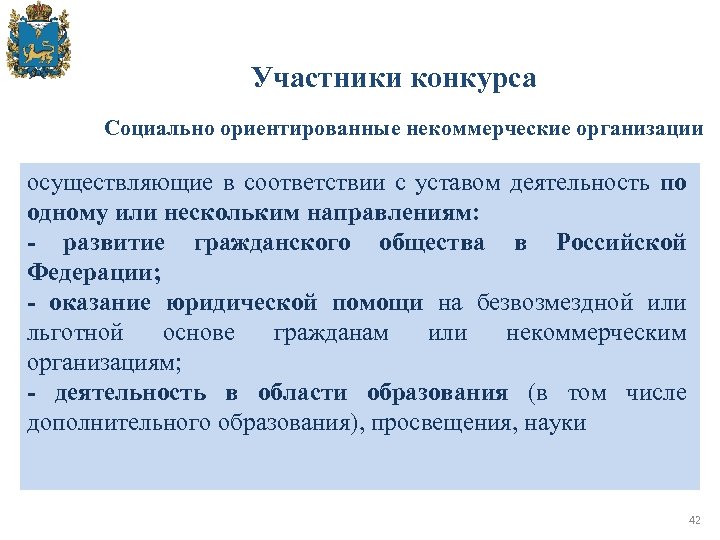 Участники конкурса

Социально ориентированные некоммерческие организации

осуществляющие в соответствии с уставом деятельность по одному или нескольким направлениям:
- развитие гражданского общества в Российской Федерации;
- оказание юридической помощи на безвозмездной или льготной основе гражданам или некоммерческим организациям;
- деятельность в области образования (в том числе дополнительного образования), просвещения, науки

42